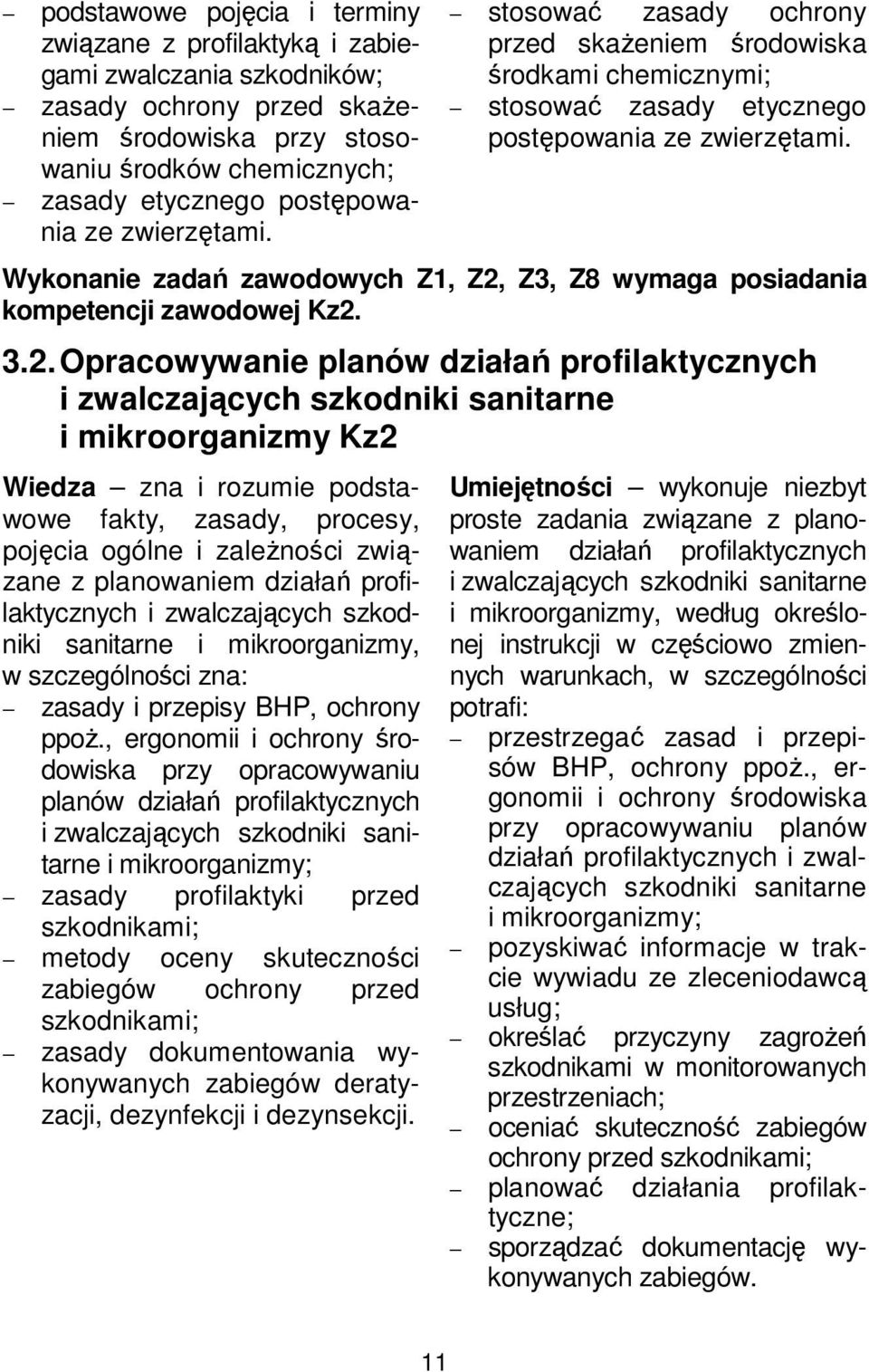 – podstawowe pojęcia i terminy związane z profilaktyką i zabiegami zwalczania szkodników;
– zasady ochrony przed skażeniem środowiska przy stosowaniu środków chemicznych;
– zasady etycznego postępowania ze zwierzętami.

– stosować zasady ochrony przed skażeniem środowiska środkami chemicznymi;
– stosować zasady etycznego postępowania ze zwierzętami.

Wykonanie zadań zawodowych Z1, Z2, Z3, Z8 wymaga posiadania kompetencji zawodowej Kz2.

3.2. Opracowywanie planów działań profilaktycznych i zwalczających szkodniki sanitarne i mikroorganizmy Kz2

Wiedza – zna i rozumie podstawowe fakty, zasady, procesy, pojęcia ogólne i zależności związane z planowaniem działań profilaktycznych i zwalczających szkodniki sanitarne i mikroorganizmy, w szczególności zna:
– zasady i przepisy BHP, ochrony ppoż., ergonomii i ochrony środowiska przy opracowywaniu planów działań profilaktycznych i zwalczających szkodniki sanitarne i mikroorganizmy;
– zasady profilaktyki przed szkodnikami;
– metody oceny skuteczności zabiegów ochrony przed szkodnikami;
– zasady dokumentowania wykonywanych zabiegów deratyzacji, dezynfekcji i dezynsekcji.

Umiejętności – wykonuje niezbyt proste zadania związane z planowaniem działań profilaktycznych i zwalczających szkodniki sanitarne i mikroorganizmy, według określonej instrukcji w częściowo zmiennych warunkach, w szczególności potrafi:
– przestrzegać zasad i przepisów BHP, ochrony ppoż., ergonomii i ochrony środowiska przy opracowywaniu planów działań profilaktycznych i zwalczających szkodniki sanitarne i mikroorganizmy;
– pozyskiwać informacje w trakcie wywiadu ze zleceniodawcą usług;
– określać przyczyny zagrożeń szkodnikami w monitorowanych przestrzeniach;
– oceniać skuteczność zabiegów ochrony przed szkodnikami;
– planować działania profilaktyczne;
– sporządzać dokumentację wykonywanych zabiegów.

11